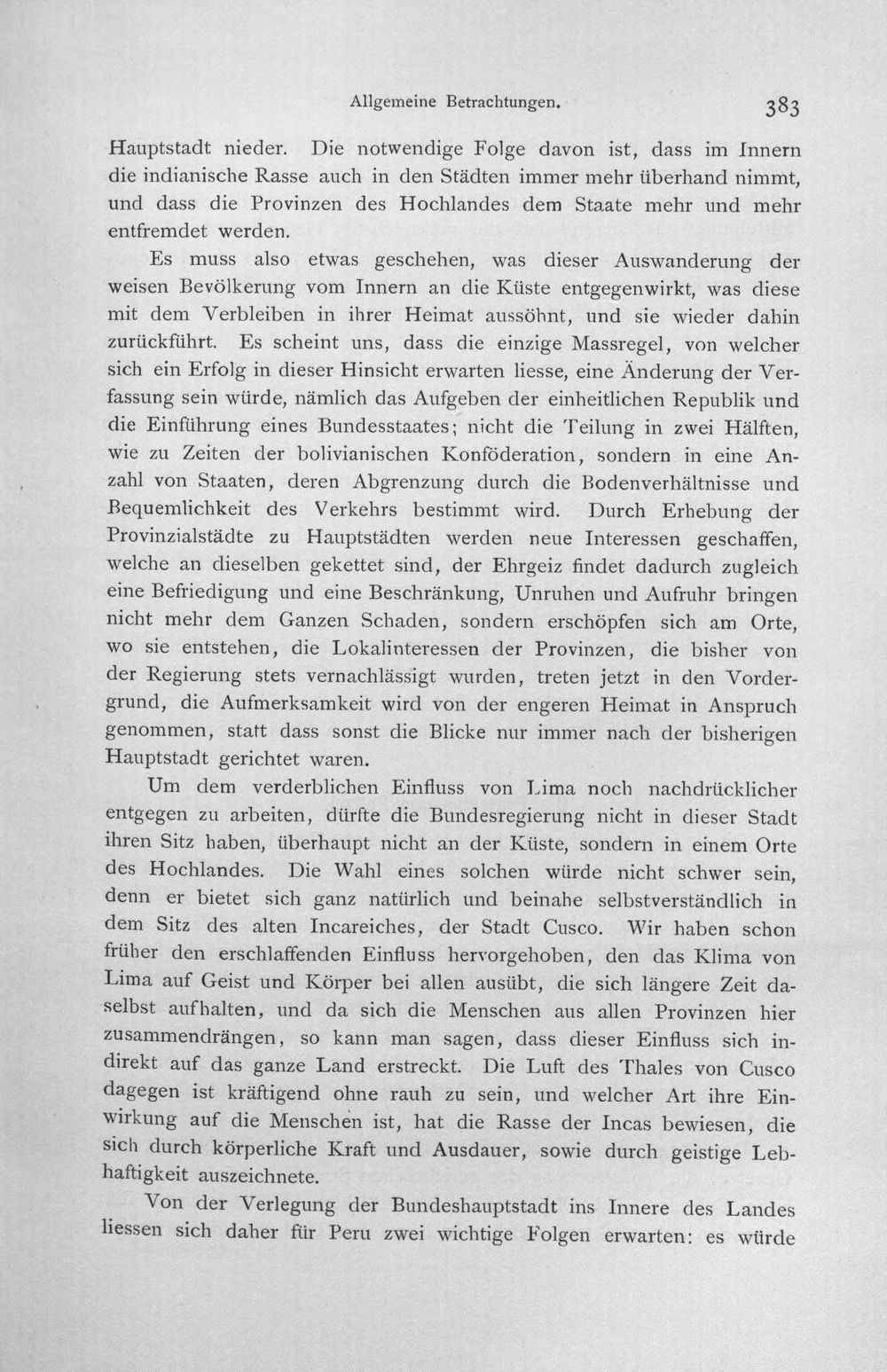 Allgemeine Betrachtungen. 383

Hauptstadt nieder. Die notwendige Folge davon ist, dass im Innern die indianische Rasse auch in den Städten immer mehr überhand nimmt, und dass die Provinzen des Hochlandes dem Staate mehr und mehr entfremdet werden.

Es muss also etwas geschehen, was dieser Auswanderung der weisen Bevölkerung vom Innern an die Küste entgegenwirkt, was diese mit dem Verbleiben in ihrer Heimat aussöhnt, und sie wieder dahin zurückführt. Es scheint uns, dass die einzige Massregel, von welcher sich ein Erfolg in dieser Hinsicht erwarten liesse, eine Änderung der Verfassung sein würde, nämlich das Aufgeben der einheitlichen Republik und die Einführung eines Bundesstaates; nicht die Teilung in zwei Hälften, wie zu Zeiten der bolivianischen Konföderation, sondern in eine Anzahl von Staaten, deren Abgrenzung durch die Bodenverhältnisse und Bequemlichkeit des Verkehrs bestimmt wird. Durch Erhebung der Provinzialstädte zu Hauptstädten werden neue Interessen geschaffen, welche an dieselben gekettet sind, der Ehrgeiz findet dadurch zugleich eine Befriedigung und eine Beschränkung, Unruhen und Aufruhr bringen nicht mehr dem Ganzen Schaden, sondern erschöpfen sich am Orte, wo sie entstehen, die Lokalinteressen der Provinzen, die bisher von der Regierung stets vernachlässigt wurden, treten jetzt in den Vordergrund, die Aufmerksamkeit wird von der engeren Heimat in Anspruch genommen, statt dass sonst die Blicke nur immer nach der bisherigen Hauptstadt gerichtet waren.

Um dem verderblichen Einfluss von Lima noch nachdrücklicher entgegen zu arbeiten, dürfte die Bundesregierung nicht in dieser Stadt ihren Sitz haben, überhaupt nicht an der Küste, sondern in einem Orte des Hochlandes. Die Wahl eines solchen würde nicht schwer sein, denn er bietet sich ganz natürlich und beinahe selbstverständlich in dem Sitz des alten Incareiches, der Stadt Cusco. Wir haben schon früher den erschlaffenden Einfluss hervorgehoben, den das Klima von Lima auf Geist und Körper bei allen ausübt, die sich längere Zeit daselbst aufhalten, und da sich die Menschen aus allen Provinzen hier zusammendrängen, so kann man sagen, dass dieser Einfluss sich indirekt auf das ganze Land erstreckt. Die Luft des Thales von Cusco dagegen ist kräftigend ohne rauh zu sein, und welcher Art ihre Einwirkung auf die Menschen ist, hat die Rasse der Incas bewiesen, die sich durch körperliche Kraft und Ausdauer, sowie durch geistige Lebhaftigkeit auszeichnete.

Von der Verlegung der Bundeshauptstadt ins Innere des Landes liessen sich daher für Peru zwei wichtige Folgen erwarten: es würde